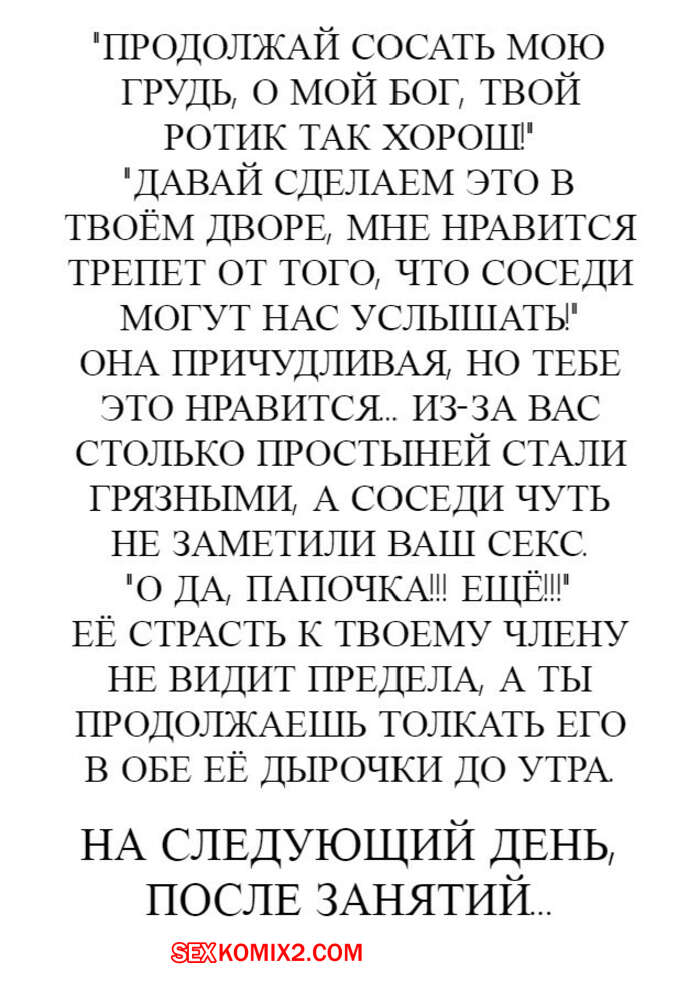 "ПРОДОЛЖАЙ СОСАТЬ МОЮ ГРУДЬ, О МОЙ БОГ, ТВОЙ РОТИК ТАК ХОРОШ!"
"ДАВАЙ СДЕЛАЕМ ЭТО В ТВОЁМ ДВОРЕ, МНЕ НРАВИТСЯ ТРЕПЕТ ОТ ТОГО, ЧТО СОСЕДИ МОГУТ НАС УСЛЫШАТЬ!"
ОНА ПРИЧУДЛИВАЯ, НО ТЕБЕ ЭТО НРАВИТСЯ... ИЗ-ЗА ВАС СТОЛЬКО ПРОСТЫНЕЙ СТАЛИ ГРЯЗНЫМИ, А СОСЕДИ ЧУТЬ НЕ ЗАМЕТИЛИ ВАШ СЕКС.
"О ДА, ПАПОЧКА!!! ЕЩЁ!!!"
ЕЁ СТРАСТЬ К ТВОЕМУ ЧЛЕНУ НЕ ВИДИТ ПРЕДЕЛА, А ТЫ ПРОДОЛЖАЕШЬ ТОЛКАТЬ ЕГО В ОБЕ ЕЁ ДЫРОЧКИ ДО УТРА.

НА СЛЕДУЮЩИЙ ДЕНЬ, ПОСЛЕ ЗАНЯТИЙ...

SEXKOMIX2.COM